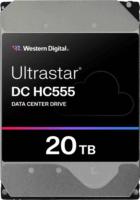 Western Digital.

Ultrastar®
DC HC555
DATA CENTER DRIVE

20 TB